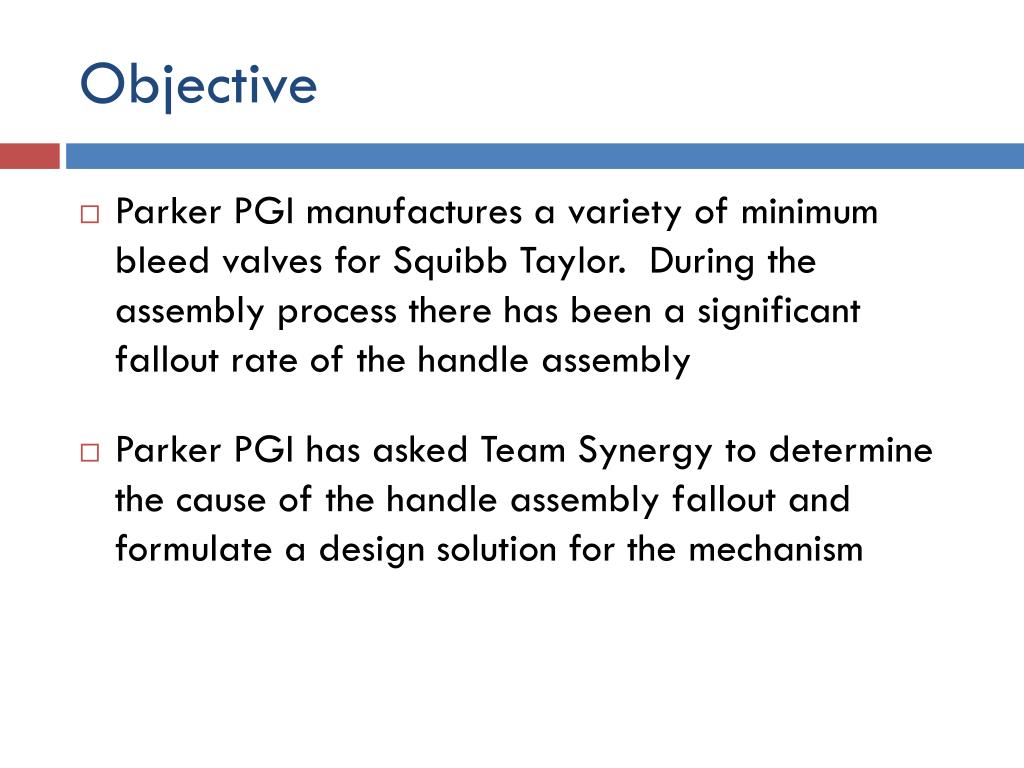 Objective

□ Parker PGI manufactures a variety of minimum bleed valves for Squibb Taylor. During the assembly process there has been a significant fallout rate of the handle assembly

□ Parker PGI has asked Team Synergy to determine the cause of the handle assembly fallout and formulate a design solution for the mechanism